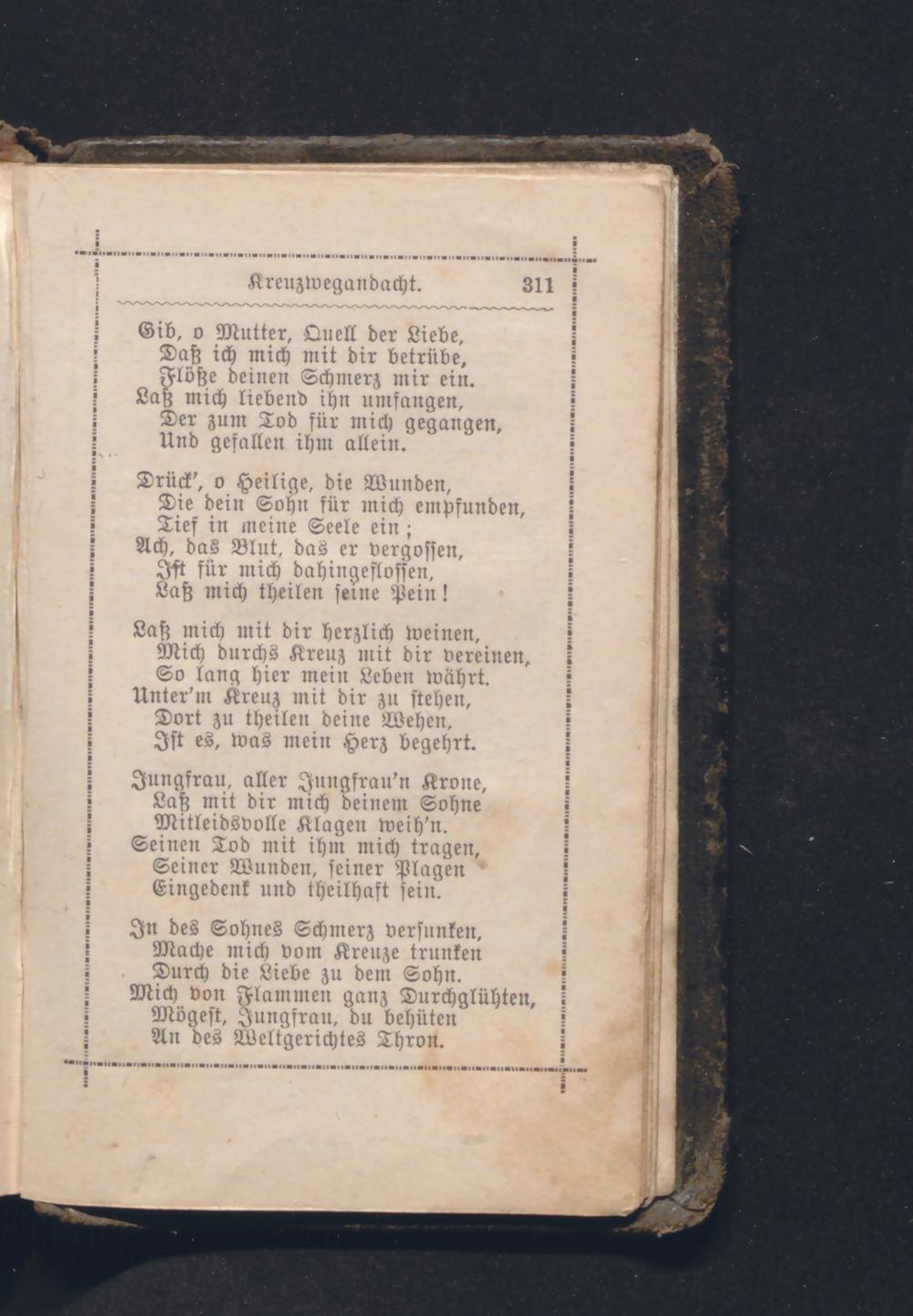 Kreuzwegandacht. 311

Gib, o Mutter, Quell der Liebe,
Daß ich mich mit dir betrübe,
Flöße deinen Schmerz mir ein.
Laß mich liebend ihn umfangen,
Der zum Tod für mich gegangen,
Und gefallen ihm allein.

Drück', o Heilige, die Wunden,
Die dein Sohn für mich empfunden,
Tief in meine Seele ein;
Ach, das Blut, das er vergossen,
Ist für mich dahingeflossen,
Laß mich theilen seine Pein!

Laß mich mit dir herzlich weinen,
Mich durchs Kreuz mit dir vereinen,
So lang hier mein Leben währt.
Unter'm Kreuz mit dir zu stehen,
Dort zu theilen deine Wehen,
Ist es, was mein Herz begehrt.

Jungfrau, aller Jungfrau'n Krone,
Laß mit dir mich deinem Sohne
Mitleidsvolle Klagen weih'n.
Seinen Tod mit ihm mich tragen,
Seiner Wunden, seiner Plagen
Eingedenk und theilhaft sein.

In des Sohnes Schmerz versunken,
Mache mich vom Kreuze trunken
Durch die Liebe zu dem Sohn.
Mich von Flammen ganz Durchglühten,
Mögest, Jungfrau, du behüten
An des Weltgerichtes Thron.